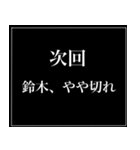 次回

鈴木、やや切れ